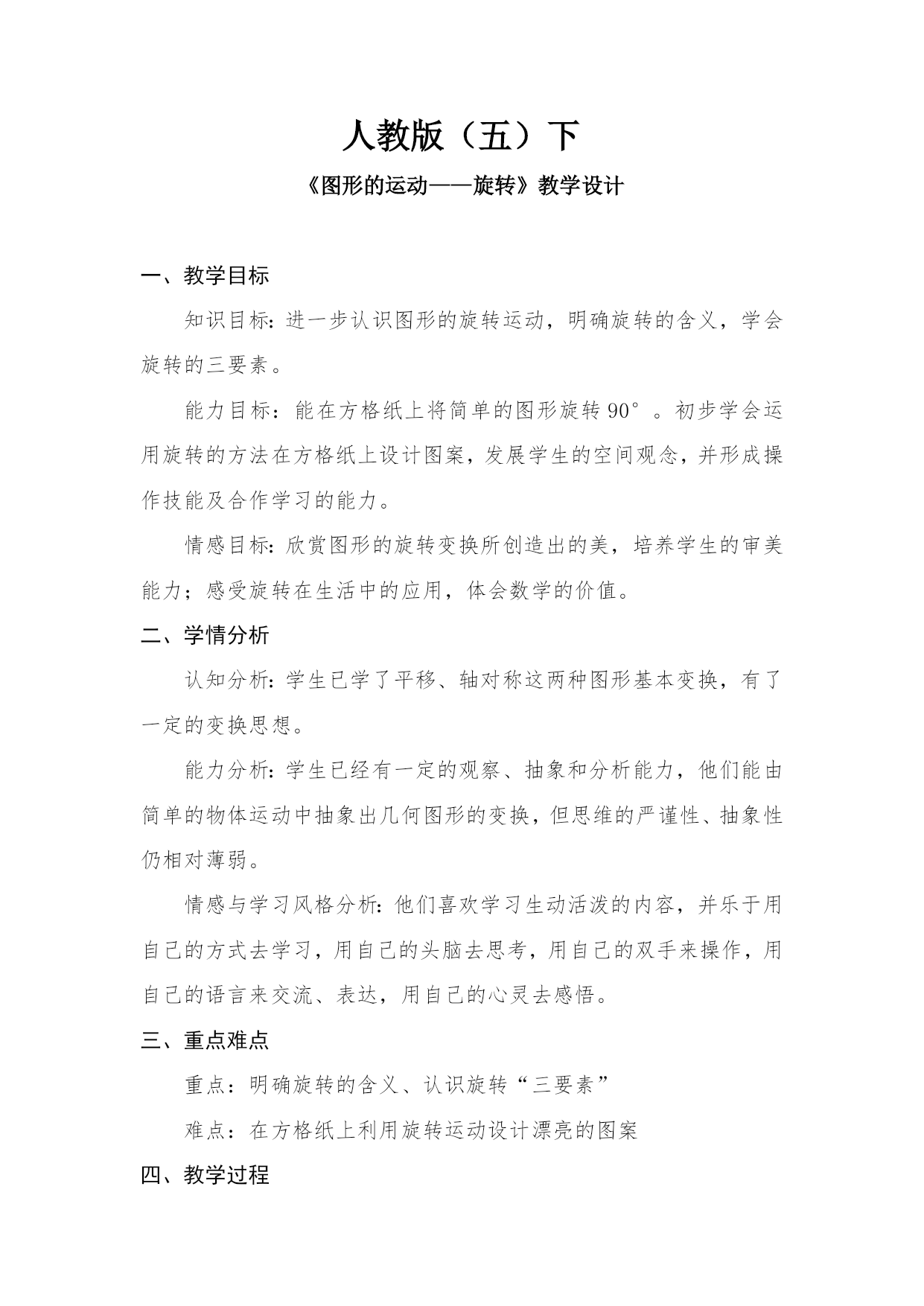 人教版（五）下

《图形的运动——旋转》教学设计

一、教学目标

知识目标：进一步认识图形的旋转运动，明确旋转的含义，学会旋转的三要素。

能力目标：能在方格纸上将简单的图形旋转 90°。初步学会运用旋转的方法在方格纸上设计图案，发展学生的空间观念，并形成操作技能及合作学习的能力。

情感目标：欣赏图形的旋转变换所创造出的美，培养学生的审美能力；感受旋转在生活中的应用，体会数学的价值。

二、学情分析

认知分析：学生已学了平移、轴对称这两种图形基本变换，有了一定的变换思想。

能力分析：学生已经有一定的观察、抽象和分析能力，他们能由简单的物体运动中抽象出几何图形的变换，但思维的严谨性、抽象性仍相对薄弱。

情感与学习风格分析：他们喜欢学习生动活泼的内容，并乐于用自己的方式去学习，用自己的头脑去思考，用自己的双手来操作，用自己的语言来交流、表达，用自己的心灵去感悟。

三、重点难点

重点：明确旋转的含义、认识旋转“三要素”

难点：在方格纸上利用旋转运动设计漂亮的图案

四、教学过程